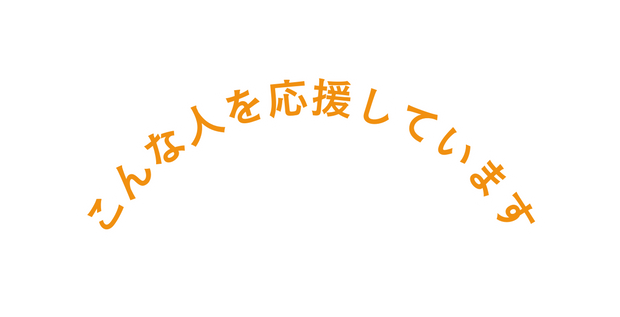 こんな人を応援しています